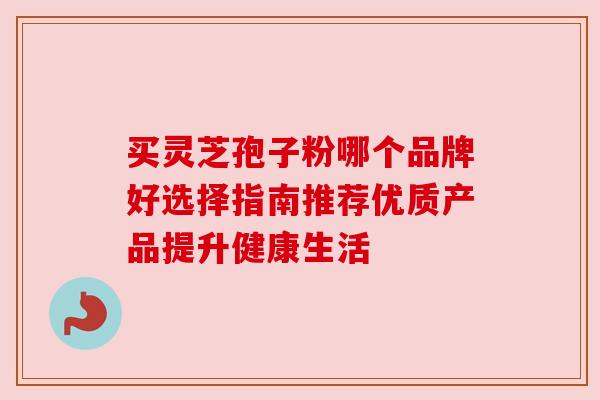 买灵芝孢子粉哪个品牌好选择指南推荐优质产品提升健康生活